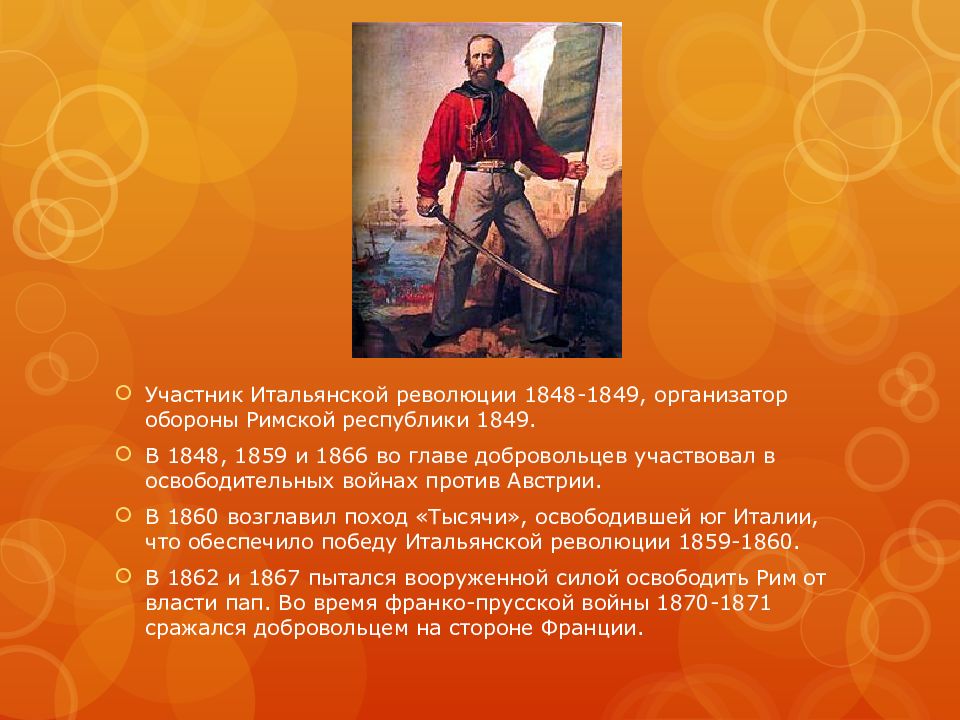 Участник Итальянской революции 1848-1849, организатор обороны Римской республики 1849.

В 1848, 1859 и 1866 во главе добровольцев участвовал в освободительных войнах против Австрии.

В 1860 возглавил поход «Тысячи», освободившей юг Италии, что обеспечило победу Итальянской революции 1859-1860.

В 1862 и 1867 пытался вооруженной силой освободить Рим от власти пап. Во время франко-прусской войны 1870-1871 сражался добровольцем на стороне Франции.